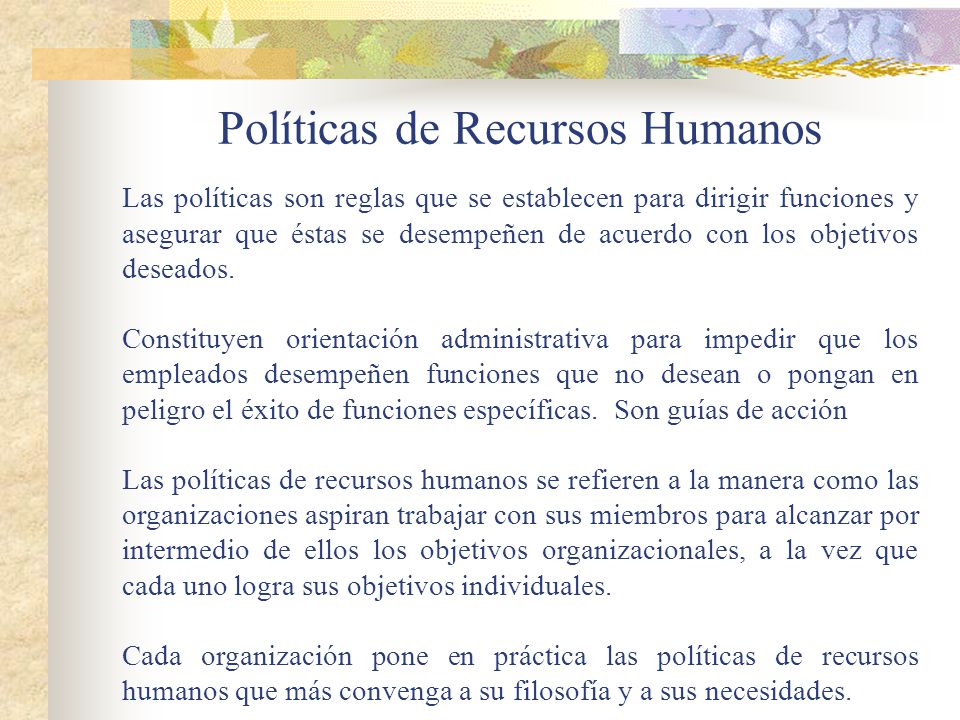 Políticas de Recursos Humanos

Las políticas son reglas que se establecen para dirigir funciones y asegurar que éstas se desempeñen de acuerdo con los objetivos deseados.

Constituyen orientación administrativa para impedir que los empleados desempeñen funciones que no desean o pongan en peligro el éxito de funciones específicas. Son guías de acción

Las políticas de recursos humanos se refieren a la manera como las organizaciones aspiran trabajar con sus miembros para alcanzar por intermedio de ellos los objetivos organizacionales, a la vez que cada uno logra sus objetivos individuales.

Cada organización pone en práctica las políticas de recursos humanos que más convenga a su filosofía y a sus necesidades.